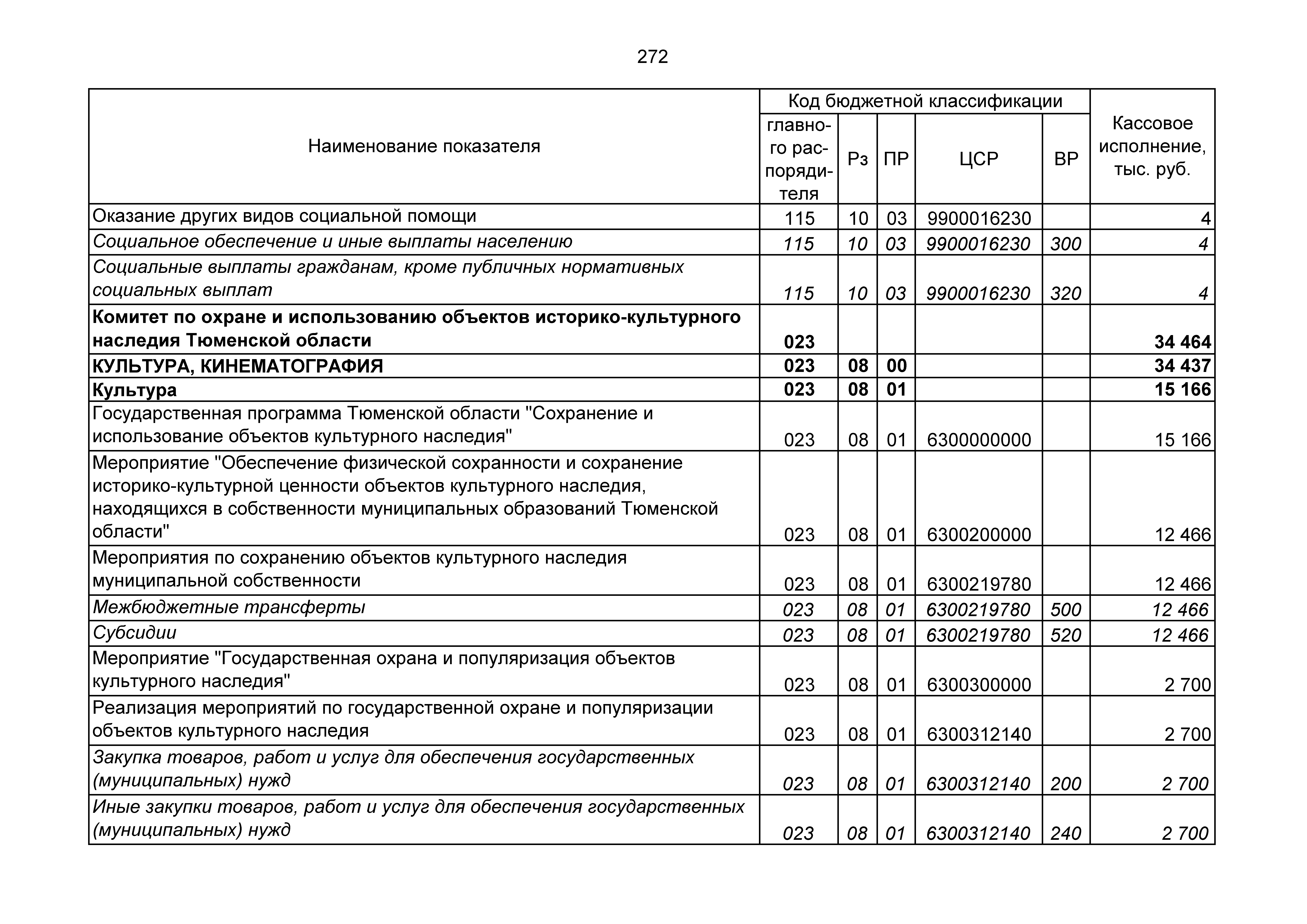 272

| Наименование показателя | Код бюджетной классификации: главного распорядителя | Рз | ПР | ЦСР | ВР | Кассовое исполнение, тыс. руб. |
|---|---|---|---|---|---|---|
| Оказание других видов социальной помощи | 115 | 10 | 03 | 9900016230 | | 4 |
| Социальное обеспечение и иные выплаты населению | 115 | 10 | 03 | 9900016230 | 300 | 4 |
| Социальные выплаты гражданам, кроме публичных нормативных социальных выплат | 115 | 10 | 03 | 9900016230 | 320 | 4 |
| Комитет по охране и использованию объектов историко-культурного наследия Тюменской области | 023 | | | | | 34 464 |
| КУЛЬТУРА, КИНЕМАТОГРАФИЯ | 023 | 08 | 00 | | | 34 437 |
| Культура | 023 | 08 | 01 | | | 15 166 |
| Государственная программа Тюменской области "Сохранение и использование объектов культурного наследия" | 023 | 08 | 01 | 6300000000 | | 15 166 |
| Мероприятие "Обеспечение физической сохранности и сохранение историко-культурной ценности объектов культурного наследия, находящихся в собственности муниципальных образований Тюменской области" | 023 | 08 | 01 | 6300200000 | | 12 466 |
| Мероприятия по сохранению объектов культурного наследия муниципальной собственности | 023 | 08 | 01 | 6300219780 | | 12 466 |
| Межбюджетные трансферты | 023 | 08 | 01 | 6300219780 | 500 | 12 466 |
| Субсидии | 023 | 08 | 01 | 6300219780 | 520 | 12 466 |
| Мероприятие "Государственная охрана и популяризация объектов культурного наследия" | 023 | 08 | 01 | 6300300000 | | 2 700 |
| Реализация мероприятий по государственной охране и популяризации объектов культурного наследия | 023 | 08 | 01 | 6300312140 | | 2 700 |
| Закупка товаров, работ и услуг для обеспечения государственных (муниципальных) нужд | 023 | 08 | 01 | 6300312140 | 200 | 2 700 |
| Иные закупки товаров, работ и услуг для обеспечения государственных (муниципальных) нужд | 023 | 08 | 01 | 6300312140 | 240 | 2 700 |